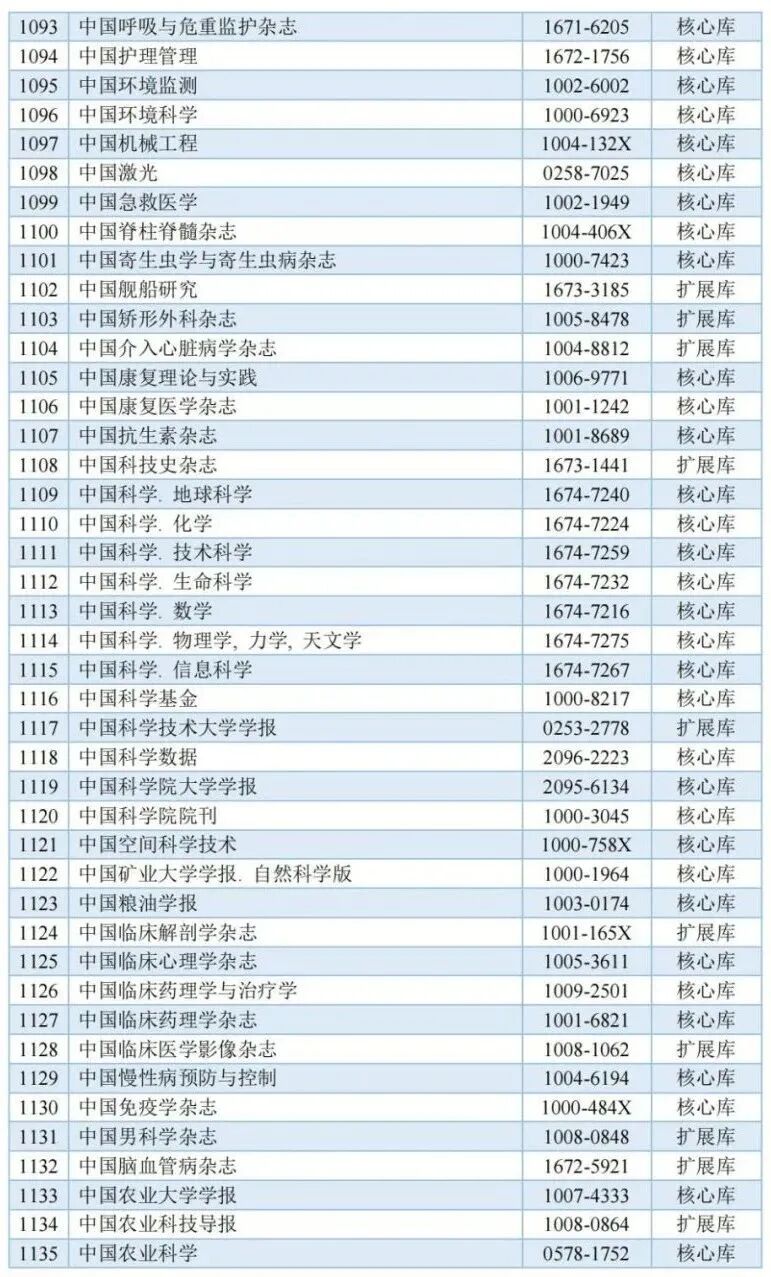 | 1093 | 中国呼吸与危重监护杂志 | 1671-6205 | 核心库 |
|---|---|---|---|
| 1094 | 中国护理管理 | 1672-1756 | 核心库 |
| 1095 | 中国环境监测 | 1002-6002 | 核心库 |
| 1096 | 中国环境科学 | 1000-6923 | 核心库 |
| 1097 | 中国机械工程 | 1004-132X | 核心库 |
| 1098 | 中国激光 | 0258-7025 | 核心库 |
| 1099 | 中国急救医学 | 1002-1949 | 核心库 |
| 1100 | 中国脊柱脊髓杂志 | 1004-406X | 核心库 |
| 1101 | 中国寄生虫学与寄生虫病杂志 | 1000-7423 | 核心库 |
| 1102 | 中国舰船研究 | 1673-3185 | 扩展库 |
| 1103 | 中国矫形外科杂志 | 1005-8478 | 扩展库 |
| 1104 | 中国介入心脏病学杂志 | 1004-8812 | 扩展库 |
| 1105 | 中国康复理论与实践 | 1006-9771 | 核心库 |
| 1106 | 中国康复医学杂志 | 1001-1242 | 核心库 |
| 1107 | 中国抗生素杂志 | 1001-8689 | 核心库 |
| 1108 | 中国科技史杂志 | 1673-1441 | 扩展库 |
| 1109 | 中国科学. 地球科学 | 1674-7240 | 核心库 |
| 1110 | 中国科学. 化学 | 1674-7224 | 核心库 |
| 1111 | 中国科学. 技术科学 | 1674-7259 | 核心库 |
| 1112 | 中国科学. 生命科学 | 1674-7232 | 核心库 |
| 1113 | 中国科学. 数学 | 1674-7216 | 核心库 |
| 1114 | 中国科学. 物理学, 力学, 天文学 | 1674-7275 | 核心库 |
| 1115 | 中国科学. 信息科学 | 1674-7267 | 核心库 |
| 1116 | 中国科学基金 | 1000-8217 | 核心库 |
| 1117 | 中国科学技术大学学报 | 0253-2778 | 扩展库 |
| 1118 | 中国科学数据 | 2096-2223 | 核心库 |
| 1119 | 中国科学院大学学报 | 2095-6134 | 核心库 |
| 1120 | 中国科学院院刊 | 1000-3045 | 核心库 |
| 1121 | 中国空间科学技术 | 1000-758X | 核心库 |
| 1122 | 中国矿业大学学报. 自然科学版 | 1000-1964 | 核心库 |
| 1123 | 中国粮油学报 | 1003-0174 | 核心库 |
| 1124 | 中国临床解剖学杂志 | 1001-165X | 扩展库 |
| 1125 | 中国临床心理学杂志 | 1005-3611 | 核心库 |
| 1126 | 中国临床药理学与治疗学 | 1009-2501 | 核心库 |
| 1127 | 中国临床药理学杂志 | 1001-6821 | 核心库 |
| 1128 | 中国临床医学影像杂志 | 1008-1062 | 扩展库 |
| 1129 | 中国慢性病预防与控制 | 1004-6194 | 核心库 |
| 1130 | 中国免疫学杂志 | 1000-484X | 核心库 |
| 1131 | 中国男科学杂志 | 1008-0848 | 扩展库 |
| 1132 | 中国脑血管病杂志 | 1672-5921 | 扩展库 |
| 1133 | 中国农业大学学报 | 1007-4333 | 核心库 |
| 1134 | 中国农业科技导报 | 1008-0864 | 扩展库 |
| 1135 | 中国农业科学 | 0578-1752 | 核心库 |